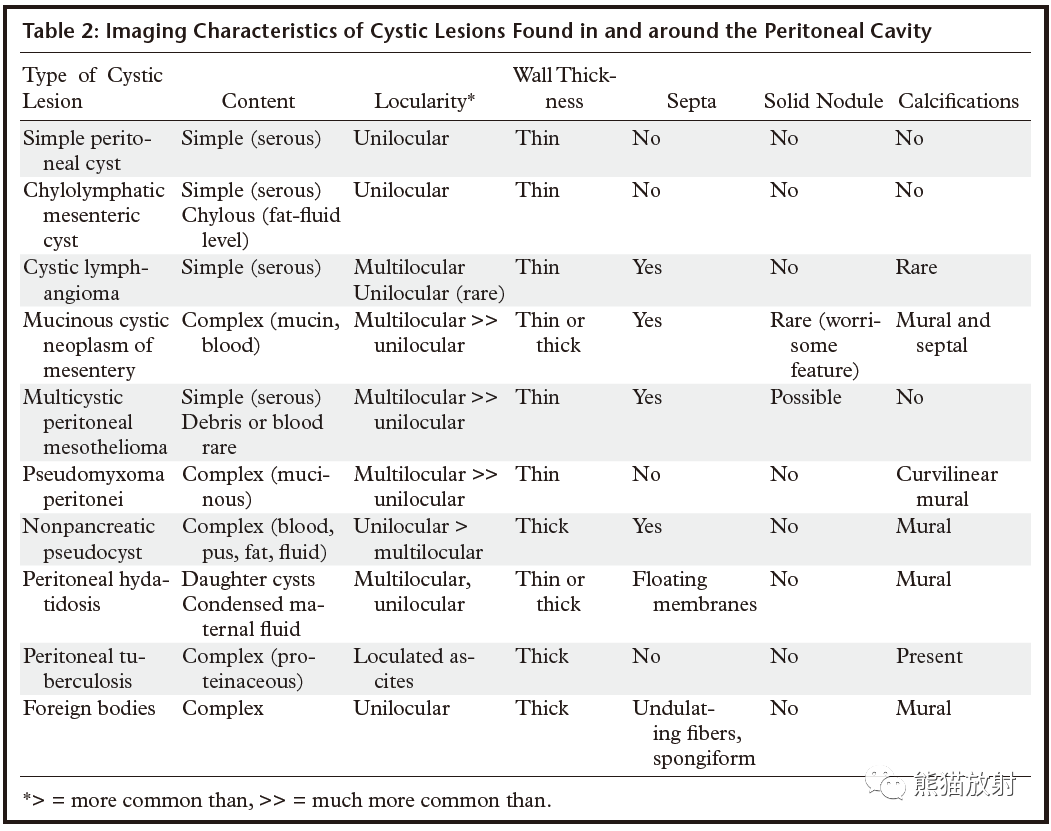 Table 2: Imaging Characteristics of Cystic Lesions Found in and around the Peritoneal Cavity

| Type of Cystic Lesion | Content | Locularity* | Wall Thickness | Septa | Solid Nodule | Calcifications |
|---|---|---|---|---|---|---|
| Simple peritoneal cyst | Simple (serous) | Unilocular | Thin | No | No | No |
| Chylolymphatic mesenteric cyst | Simple (serous) Chylous (fat-fluid level) | Unilocular | Thin | No | No | No |
| Cystic lymphangioma | Simple (serous) | Multilocular Unilocular (rare) | Thin | Yes | No | Rare |
| Mucinous cystic neoplasm of mesentery | Complex (mucin, blood) | Multilocular >> unilocular | Thin or thick | Yes | Rare (worrisome feature) | Mural and septal |
| Multicystic peritoneal mesothelioma | Simple (serous) Debris or blood rare | Multilocular >> unilocular | Thin | Yes | Possible | No |
| Pseudomyxoma peritonei | Complex (mucinous) | Multilocular >> unilocular | Thin | No | No | Curvilinear mural |
| Nonpancreatic pseudocyst | Complex (blood, pus, fat, fluid) | Unilocular > multilocular | Thick | Yes | No | Mural |
| Peritoneal hydatidosis | Daughter cysts Condensed maternal fluid | Multilocular, unilocular | Thin or thick | Floating membranes | No | Mural |
| Peritoneal tuberculosis | Complex (proteinaceous) | Loculated ascites | Thick | No | No | Present |
| Foreign bodies | Complex | Unilocular | Thick | Undulating fibers, spongiform | No | Mural |

*> = more common than, >> = much more common than.

熊猫放射